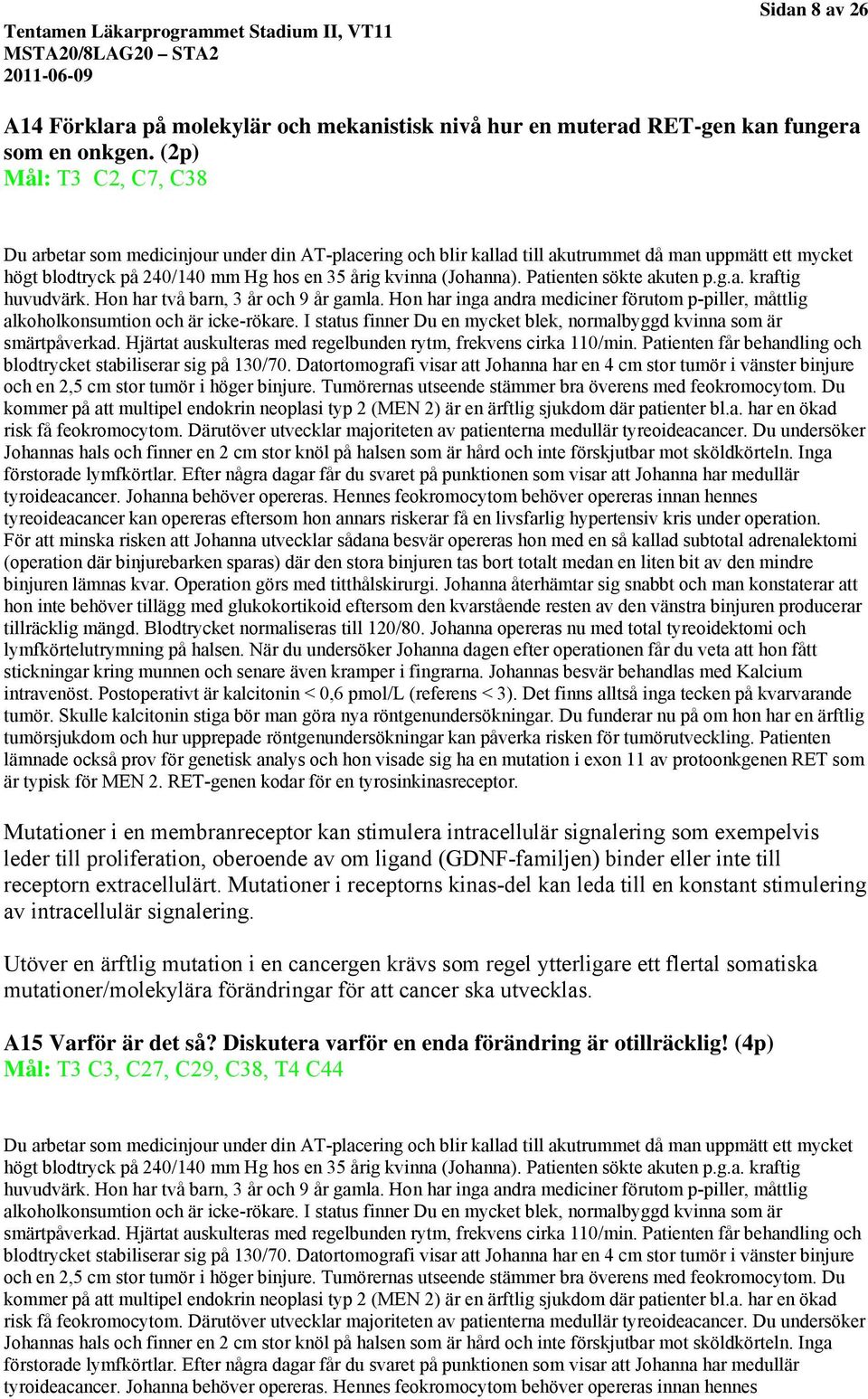 Tentamen Läkarprogrammet Stadium II, VT11
MSTA20/8LAG20 – STA2
2011-06-09

Sidan 8 av 26

A14 Förklara på molekylär och mekanistisk nivå hur en muterad RET-gen kan fungera som en onkgen. (2p)
Mål: T3 C2, C7, C38

Du arbetar som medicinjour under din AT-placering och blir kallad till akutrummet då man uppmätt ett mycket högt blodtryck på 240/140 mm Hg hos en 35 årig kvinna (Johanna). Patienten sökte akuten p.g.a. kraftig huvudvärk. Hon har två barn, 3 år och 9 år gamla. Hon har inga andra mediciner förutom p-piller, måttlig alkoholkonsumtion och är icke-rökare. I status finner Du en mycket blek, normalbyggd kvinna som är smärtpåverkad. Hjärtat auskulteras med regelbunden rytm, frekvens cirka 110/min. Patienten får behandling och blodtrycket stabiliserar sig på 130/70. Datortomografi visar att Johanna har en 4 cm stor tumör i vänster binjure och en 2,5 cm stor tumör i höger binjure. Tumörernas utseende stämmer bra överens med feokromocytom. Du kommer på att multipel endokrin neoplasi typ 2 (MEN 2) är en ärftlig sjukdom där patienter bl.a. har en ökad risk få feokromocytom. Därutöver utvecklar majoriteten av patienterna medullär tyreoideacancer. Du undersöker Johannas hals och finner en 2 cm stor knöl på halsen som är hård och inte förskjutbar mot sköldkörteln. Inga förstorade lymfkörtlar. Efter några dagar får du svaret på punktionen som visar att Johanna har medullär tyroideacancer. Johanna behöver opereras. Hennes feokromocytom behöver opereras innan hennes tyreoideacancer kan opereras eftersom hon annars riskerar få en livsfarlig hypertensiv kris under operation. För att minska risken att Johanna utvecklar sådana besvär opereras hon med en så kallad subtotal adrenalektomi (operation där binjurebarken sparas) där den stora binjuren tas bort totalt medan en liten bit av den mindre binjuren lämnas kvar. Operation görs med titthålskirurgi. Johanna återhämtar sig snabbt och man konstaterar att hon inte behöver tillägg med glukokortikoid eftersom den kvarstående resten av den vänstra binjuren producerar tillräcklig mängd. Blodtrycket normaliseras till 120/80. Johanna opereras nu med total tyreoidektomi och lymfkörtelutrymning på halsen. När du undersöker Johanna dagen efter operationen får du veta att hon fått stickningar kring munnen och senare även kramper i fingrarna. Johannas besvär behandlas med Kalcium intravenöst. Postoperativt är kalcitonin < 0,6 pmol/L (referens < 3). Det finns alltså inga tecken på kvarvarande tumör. Skulle kalcitonin stiga bör man göra nya röntgenundersökningar. Du funderar nu på om hon har en ärftlig tumörsjukdom och hur upprepade röntgenundersökningar kan påverka risken för tumörutveckling. Patienten lämnade också prov för genetisk analys och hon visade sig ha en mutation i exon 11 av protoonkgenen RET som är typisk för MEN 2. RET-genen kodar för en tyrosinkinasreceptor.

Mutationer i en membranreceptor kan stimulera intracellulär signalering som exempelvis leder till proliferation, oberoende av om ligand (GDNF-familjen) binder eller inte till receptorn extracellulärt. Mutationer i receptorns kinas-del kan leda till en konstant stimulering av intracellulär signalering.

Utöver en ärftlig mutation i en cancergen krävs som regel ytterligare ett flertal somatiska mutationer/molekylära förändringar för att cancer ska utvecklas.

A15 Varför är det så? Diskutera varför en enda förändring är otillräcklig! (4p)
Mål: T3 C3, C27, C29, C38, T4 C44

Du arbetar som medicinjour under din AT-placering och blir kallad till akutrummet då man uppmätt ett mycket högt blodtryck på 240/140 mm Hg hos en 35 årig kvinna (Johanna). Patienten sökte akuten p.g.a. kraftig huvudvärk. Hon har två barn, 3 år och 9 år gamla. Hon har inga andra mediciner förutom p-piller, måttlig alkoholkonsumtion och är icke-rökare. I status finner Du en mycket blek, normalbyggd kvinna som är smärtpåverkad. Hjärtat auskulteras med regelbunden rytm, frekvens cirka 110/min. Patienten får behandling och blodtrycket stabiliserar sig på 130/70. Datortomografi visar att Johanna har en 4 cm stor tumör i vänster binjure och en 2,5 cm stor tumör i höger binjure. Tumörernas utseende stämmer bra överens med feokromocytom. Du kommer på att multipel endokrin neoplasi typ 2 (MEN 2) är en ärftlig sjukdom där patienter bl.a. har en ökad risk få feokromocytom. Därutöver utvecklar majoriteten av patienterna medullär tyreoideacancer. Du undersöker Johannas hals och finner en 2 cm stor knöl på halsen som är hård och inte förskjutbar mot sköldkörteln. Inga förstorade lymfkörtlar. Efter några dagar får du svaret på punktionen som visar att Johanna har medullär tyroideacancer. Johanna behöver opereras. Hennes feokromocytom behöver opereras innan hennes